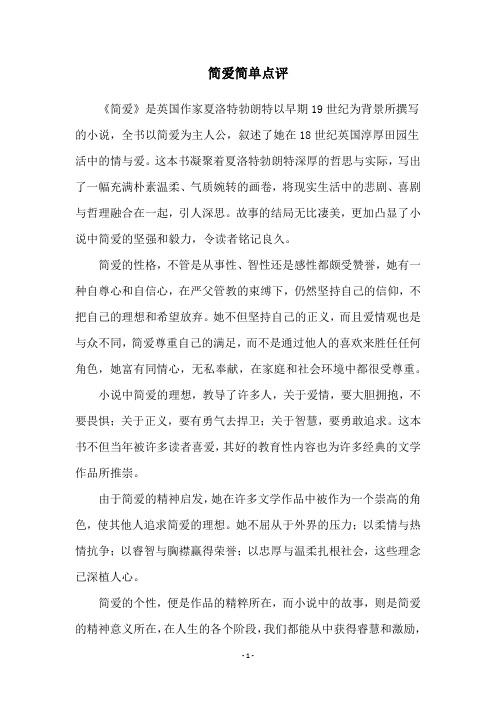 简爱简单点评

《简爱》是英国作家夏洛特勃朗特以早期 19 世纪为背景所撰写的小说，全书以简爱为主人公，叙述了她在 18 世纪英国淳厚田园生活中的情与爱。这本书凝聚着夏洛特勃朗特深厚的哲思与实际，写出了一幅充满朴素温柔、气质婉转的画卷，将现实生活中的悲剧、喜剧与哲理融合在一起，引人深思。故事的结局无比凄美，更加凸显了小说中简爱的坚强和毅力，令读者铭记良久。

简爱的性格，不管是从事性、智性还是感性都颇受赞誉，她有一种自尊心和自信心，在严父管教的束缚下，仍然坚持自己的信仰，不把自己的理想和希望放弃。她不但坚持自己的正义，而且爱情观也是与众不同，简爱尊重自己的满足，而不是通过他人的喜欢来胜任任何角色，她富有同情心，无私奉献，在家庭和社会环境中都很受尊重。

小说中简爱的理想，教导了许多人，关于爱情，要大胆拥抱，不要畏惧；关于正义，要有勇气去捍卫；关于智慧，要勇敢追求。这本书不但当年被许多读者喜爱，其好的教育性内容也为许多经典的文学作品所推崇。

由于简爱的精神启发，她在许多文学作品中被作为一个崇高的角色，使其他人追求简爱的理想。她不屈从于外界的压力；以柔情与热情抗争；以睿智与胸襟赢得荣誉；以忠厚与温柔扎根社会，这些理念已深植人心。

简爱的个性，便是作品的精粹所在，而小说中的故事，则是简爱的精神意义所在，在人生的各个阶段，我们都能从中获得睿慧和激励，

- 1 -